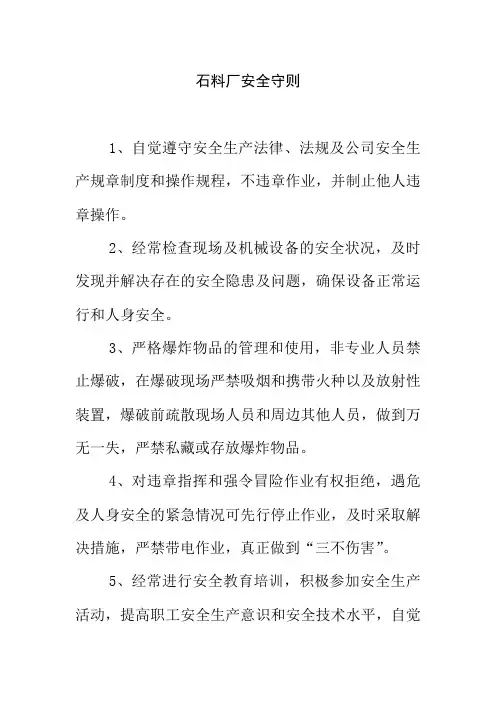 石料厂安全守则

1、自觉遵守安全生产法律、法规及公司安全生产规章制度和操作规程，不违章作业，并制止他人违章操作。

2、经常检查现场及机械设备的安全状况，及时发现并解决存在的安全隐患及问题，确保设备正常运行和人身安全。

3、严格爆炸物品的管理和使用，非专业人员禁止爆破，在爆破现场严禁吸烟和携带火种以及放射性装置，爆破前疏散现场人员和周边其他人员，做到万无一失，严禁私藏或存放爆炸物品。

4、对违章指挥和强令冒险作业有权拒绝，遇危及人身安全的紧急情况可先行停止作业，及时采取解决措施，严禁带电作业，真正做到“三不伤害”。

5、经常进行安全教育培训，积极参加安全生产活动，提高职工安全生产意识和安全技术水平，自觉